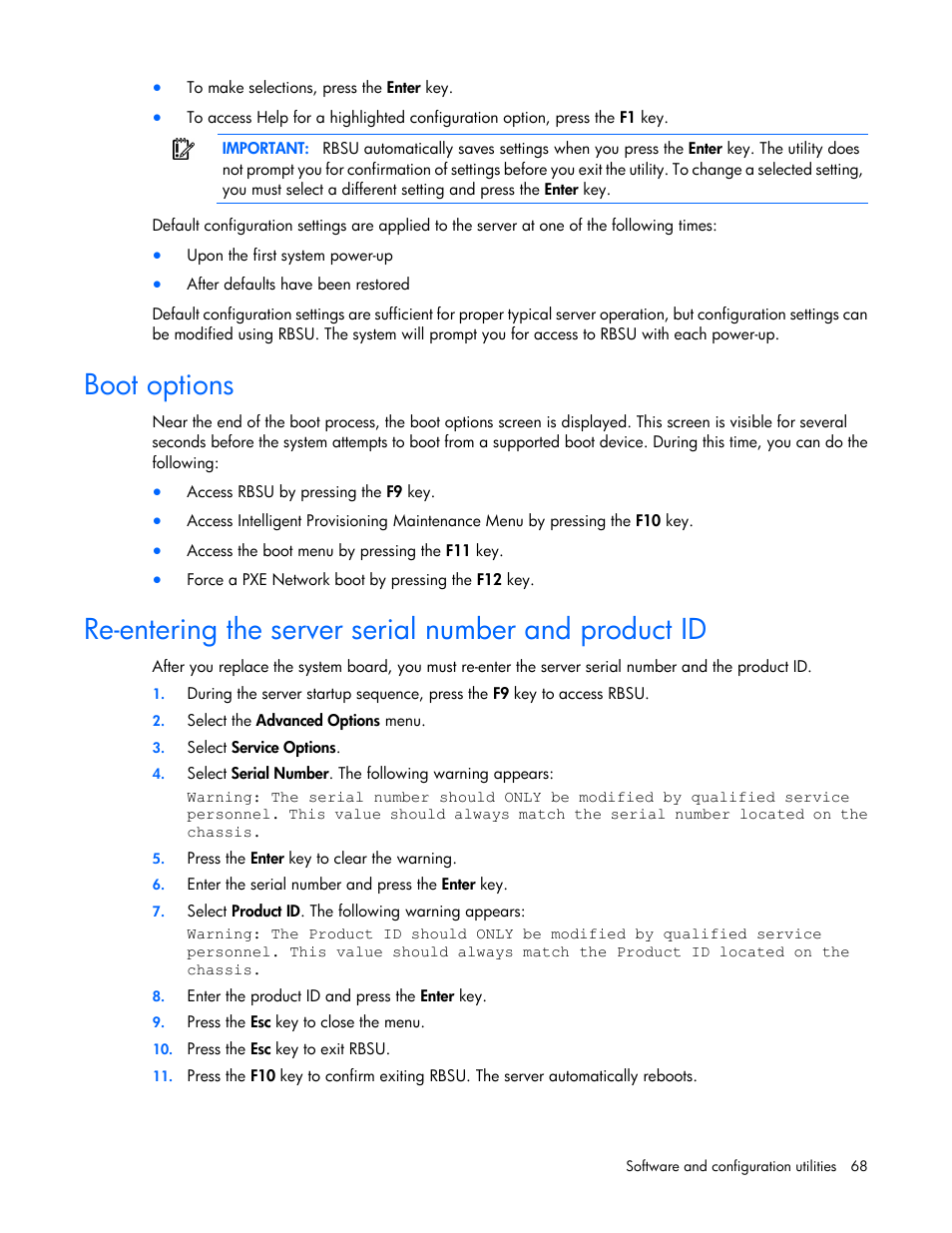 • To make selections, press the Enter key.

• To access Help for a highlighted configuration option, press the F1 key.

IMPORTANT: RBSU automatically saves settings when you press the Enter key. The utility does not prompt you for confirmation of settings before you exit the utility. To change a selected setting, you must select a different setting and press the Enter key.

Default configuration settings are applied to the server at one of the following times:

• Upon the first system power-up

• After defaults have been restored

Default configuration settings are sufficient for proper typical server operation, but configuration settings can be modified using RBSU. The system will prompt you for access to RBSU with each power-up.

Boot options

Near the end of the boot process, the boot options screen is displayed. This screen is visible for several seconds before the system attempts to boot from a supported boot device. During this time, you can do the following:

• Access RBSU by pressing the F9 key.

• Access Intelligent Provisioning Maintenance Menu by pressing the F10 key.

• Access the boot menu by pressing the F11 key.

• Force a PXE Network boot by pressing the F12 key.

Re-entering the server serial number and product ID

After you replace the system board, you must re-enter the server serial number and the product ID.

1. During the server startup sequence, press the F9 key to access RBSU.

2. Select the Advanced Options menu.

3. Select Service Options.

4. Select Serial Number. The following warning appears:
Warning: The serial number should ONLY be modified by qualified service personnel. This value should always match the serial number located on the chassis.

5. Press the Enter key to clear the warning.

6. Enter the serial number and press the Enter key.

7. Select Product ID. The following warning appears:
Warning: The Product ID should ONLY be modified by qualified service personnel. This value should always match the Product ID located on the chassis.

8. Enter the product ID and press the Enter key.

9. Press the Esc key to close the menu.

10. Press the Esc key to exit RBSU.

11. Press the F10 key to confirm exiting RBSU. The server automatically reboots.

Software and configuration utilities 68